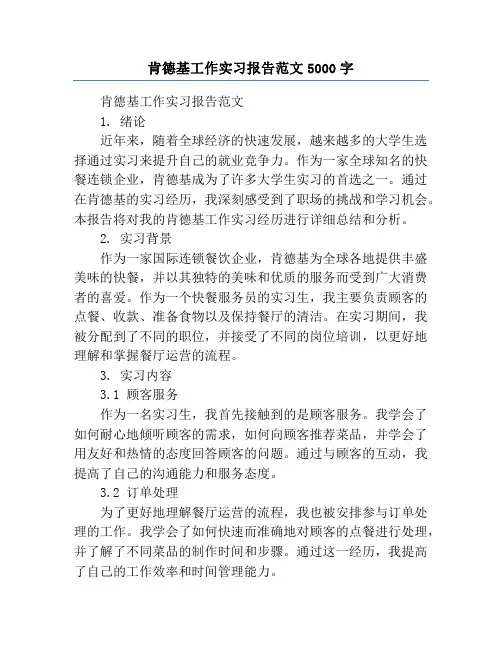 肯德基工作实习报告范文 5000 字

肯德基工作实习报告范文

1. 绪论

近年来，随着全球经济的快速发展，越来越多的大学生选择通过实习来提升自己的就业竞争力。作为一家全球知名的快餐连锁企业，肯德基成为了许多大学生实习的首选之一。通过在肯德基的实习经历，我深刻感受到了职场的挑战和学习机会。本报告将对我的肯德基工作实习经历进行详细总结和分析。

2. 实习背景

作为一家国际连锁餐饮企业，肯德基为全球各地提供丰盛美味的快餐，并以其独特的美味和优质的服务而受到广大消费者的喜爱。作为一个快餐服务员的实习生，我主要负责顾客的点餐、收款、准备食物以及保持餐厅的清洁。在实习期间，我被分配到了不同的职位，并接受了不同的岗位培训，以更好地理解和掌握餐厅运营的流程。

3. 实习内容

3.1 顾客服务

作为一名实习生，我首先接触到的是顾客服务。我学会了如何耐心地倾听顾客的需求，如何向顾客推荐菜品，并学会了用友好和热情的态度回答顾客的问题。通过与顾客的互动，我提高了自己的沟通能力和服务态度。

3.2 订单处理

为了更好地理解餐厅运营的流程，我也被安排参与订单处理的工作。我学会了如何快速而准确地对顾客的点餐进行处理，并了解了不同菜品的制作时间和步骤。通过这一经历，我提高了自己的工作效率和时间管理能力。